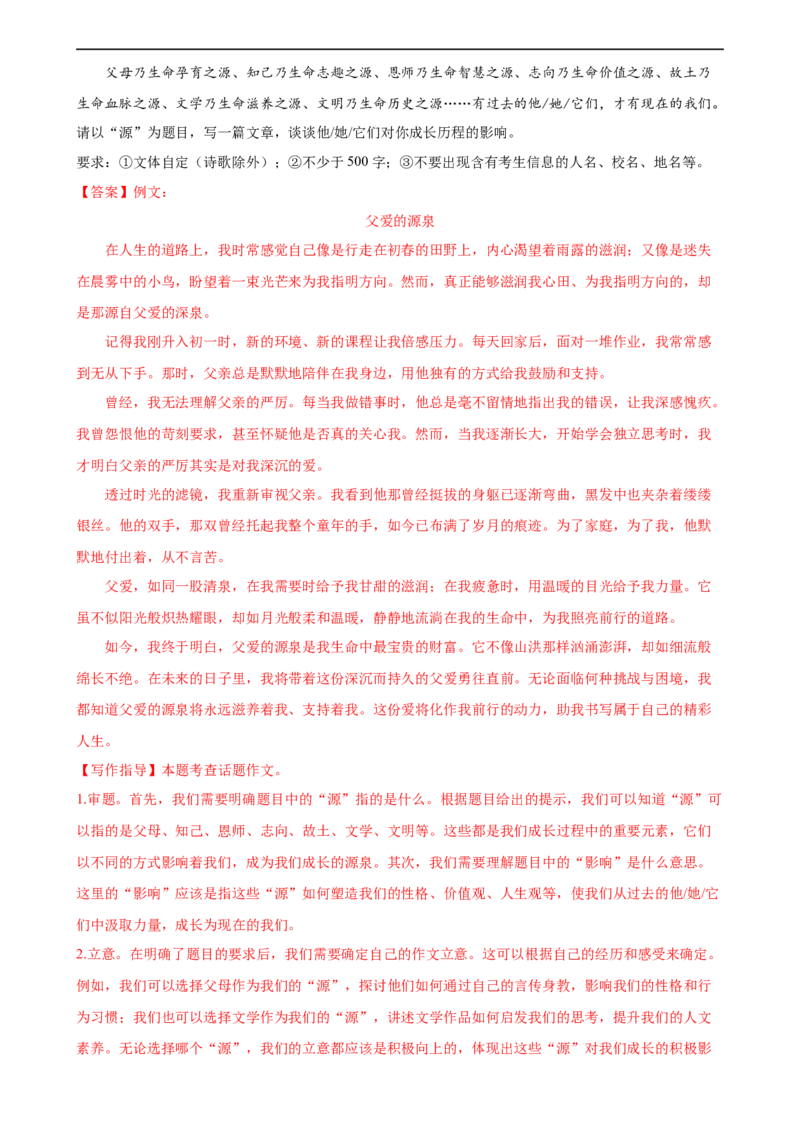 父母乃生命孕育之源、知己乃生命志趣之源、恩师乃生命智慧之源、志向乃生命价值之源、故土乃生命血脉之源、文学乃生命滋养之源、文明乃生命历史之源……有过去的他/她/它们，才有现在的我们。请以“源”为题目，写一篇文章，谈谈他/她/它们对你成长历程的影响。

要求：①文体自定（诗歌除外）；②不少于500字；③不要出现含有考生信息的人名、校名、地名等。

【答案】例文：

父爱的源泉

在人生的道路上，我时常感觉自己像是行走在初春的田野上，内心渴望着雨露的滋润；又像是迷失在晨雾中的小鸟，盼望着一束光芒来为我指明方向。然而，真正能够滋润我心田、为我指明方向的，却是那源自父爱的深泉。

记得我刚升入初一时，新的环境、新的课程让我倍感压力。每天回家后，面对一堆作业，我常常感到无从下手。那时，父亲总是默默地陪伴在我身边，用他独有的方式给我鼓励和支持。

曾经，我无法理解父亲的严厉。每当我做错事时，他总是毫不留情地指出我的错误，让我深感愧疚。我曾怨恨他的苛刻要求，甚至怀疑他是否真的关心我。然而，当我逐渐长大，开始学会独立思考时，我才明白父亲的严厉其实是对我深沉的爱。

透过时光的滤镜，我重新审视父亲。我看到他那曾经挺拔的身躯已逐渐弯曲，黑发中也夹杂着缕缕银丝。他的双手，那双曾经托起我整个童年的手，如今已布满了岁月的痕迹。为了家庭，为了我，他默默地付出着，从不言苦。

父爱，如同一股清泉，在我需要时给予我甘甜的滋润；在我疲惫时，用温暖的目光给予我力量。它虽不似阳光般炽热耀眼，却如月光般柔和温暖，静静地流淌在我的生命中，为我照亮前行的道路。

如今，我终于明白，父爱的源泉是我生命中最宝贵的财富。它不像山洪那样汹涌澎湃，却如细流般绵长不绝。在未来的日子里，我将带着这份深沉而持久的父爱勇往直前。无论面临何种挑战与困境，我都知道父爱的源泉将永远滋养着我、支持着我。这份爱将化作我前行的动力，助我书写属于自己的精彩人生。

【写作指导】本题考查话题作文。

1.审题。首先，我们需要明确题目中的“源”指的是什么。根据题目给出的提示，我们可以知道“源”可以指的是父母、知己、恩师、志向、故土、文学、文明等。这些都是我们成长过程中的重要元素，它们以不同的方式影响着我们，成为我们成长的源泉。其次，我们需要理解题目中的“影响”是什么意思。这里的“影响”应该是指这些“源”如何塑造我们的性格、价值观、人生观等，使我们从过去的他/她/它们中汲取力量，成长为现在的我们。

2.立意。在明确了题目的要求后，我们需要确定自己的作文立意。这可以根据自己的经历和感受来确定。例如，我们可以选择父母作为我们的“源”，探讨他们如何通过自己的言传身教，影响我们的性格和行为习惯；我们也可以选择文学作为我们的“源”，讲述文学作品如何启发我们的思考，提升我们的人文素养。无论选择哪个“源”，我们的立意都应该是积极向上的，体现出这些“源”对我们成长的积极影